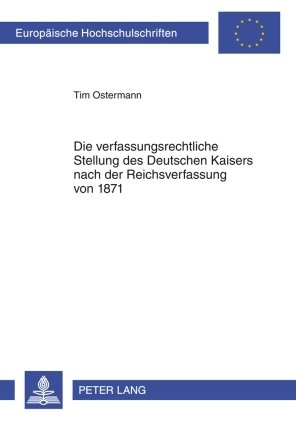 Europäische Hochschulschriften

Tim Ostermann

Die verfassungsrechtliche Stellung des Deutschen Kaisers nach der Reichsverfassung von 1871

PETER LANG